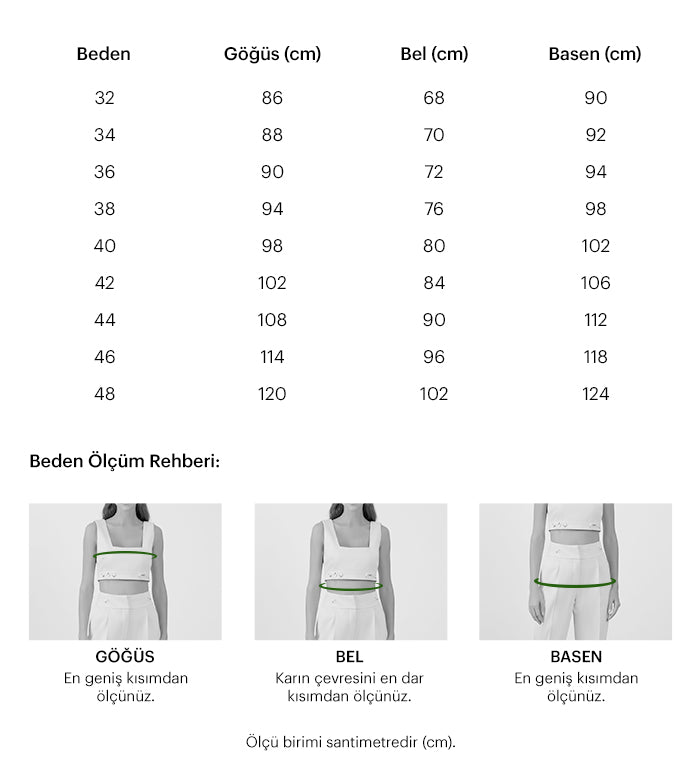 | Beden | Göğüs (cm) | Bel (cm) | Basen (cm) |
|---|---|---|---|
| 32 | 86 | 68 | 90 |
| 34 | 88 | 70 | 92 |
| 36 | 90 | 72 | 94 |
| 38 | 94 | 76 | 98 |
| 40 | 98 | 80 | 102 |
| 42 | 102 | 84 | 106 |
| 44 | 108 | 90 | 112 |
| 46 | 114 | 96 | 118 |
| 48 | 120 | 102 | 124 |

Beden Ölçüm Rehberi:

GÖĞÜS
En geniş kısımdan ölçünüz.

BEL
Karın çevresini en dar kısımdan ölçünüz.

BASEN
En geniş kısımdan ölçünüz.

Ölçü birimi santimetredir (cm).